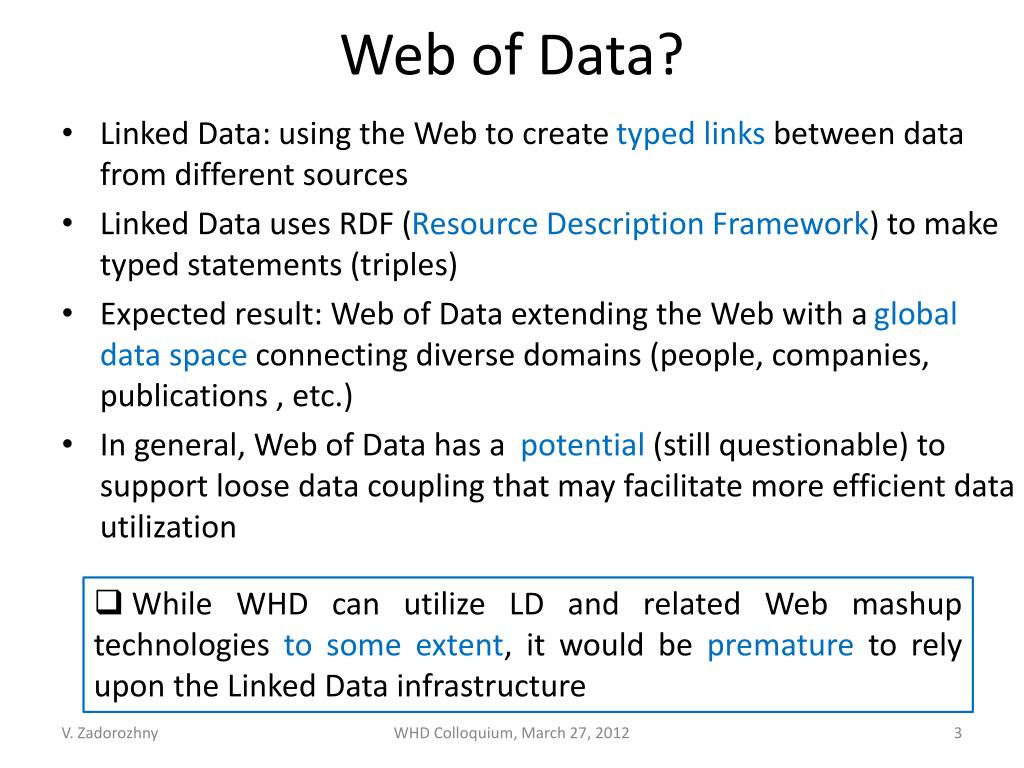 Web of Data?

• Linked Data: using the Web to create typed links between data from different sources
• Linked Data uses RDF (Resource Description Framework) to make typed statements (triples)
• Expected result: Web of Data extending the Web with a global data space connecting diverse domains (people, companies, publications , etc.)
• In general, Web of Data has a potential (still questionable) to support loose data coupling that may facilitate more efficient data utilization

❑ While WHD can utilize LD and related Web mashup technologies to some extent, it would be premature to rely upon the Linked Data infrastructure

V. Zadorozhny
WHD Colloquium, March 27, 2012
3